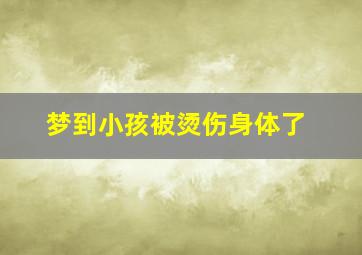 梦到小孩被烫伤身体了